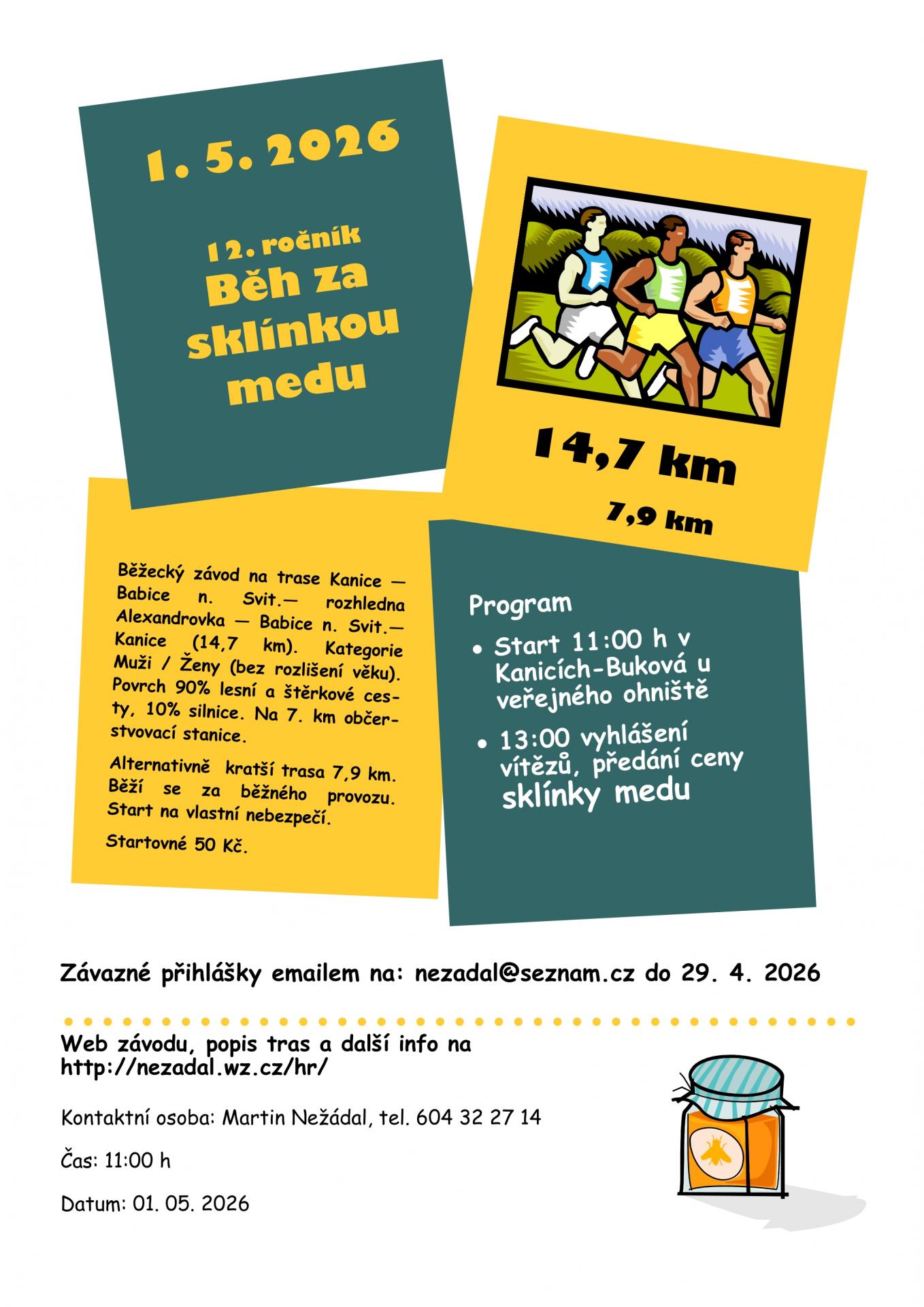 1. 5. 2026

12. ročník
Běh za sklínkou medu

14,7 km

7,9 km

Běžecký závod na trase Kanice — Babice n. Svit.— rozhledna Alexandrovka — Babice n. Svit.— Kanice (14,7 km). Kategorie Muži / Ženy (bez rozlišení věku). Povrch 90% lesní a štěrkové cesty, 10% silnice. Na 7. km občerstvovací stanice.

Alternativně kratší trasa 7,9 km. Běží se za běžného provozu. Start na vlastní nebezpečí.

Startovné 50 Kč.

Program

• Start 11:00 h v Kanicích-Buková u veřejného ohniště
• 13:00 vyhlášení vítězů, předání ceny sklínky medu

Závazné přihlášky emailem na: nezadal@seznam.cz do 29. 4. 2026

Web závodu, popis tras a další info na http://nezadal.wz.cz/hr/

Kontaktní osoba: Martin Nežádal, tel. 604 32 27 14

Čas: 11:00 h

Datum: 01. 05. 2026